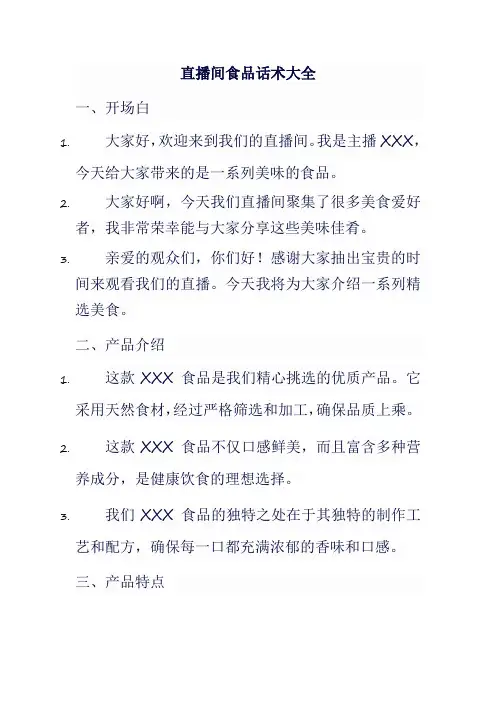 直播间食品话术大全

一、开场白

1. 大家好，欢迎来到我们的直播间。我是主播 XXX，今天给大家带来的是一系列美味的食品。

2. 大家好啊，今天我们直播间聚集了很多美食爱好者，我非常荣幸能与大家分享这些美味佳肴。

3. 亲爱的观众们，你们好！感谢大家抽出宝贵的时间来观看我们的直播。今天我将为大家介绍一系列精选美食。

二、产品介绍

1. 这款 XXX 食品是我们精心挑选的优质产品。它采用天然食材，经过严格筛选和加工，确保品质上乘。

2. 这款 XXX 食品不仅口感鲜美，而且富含多种营养成分，是健康饮食的理想选择。

3. 我们 XXX 食品的独特之处在于其独特的制作工艺和配方，确保每一口都充满浓郁的香味和口感。

三、产品特点